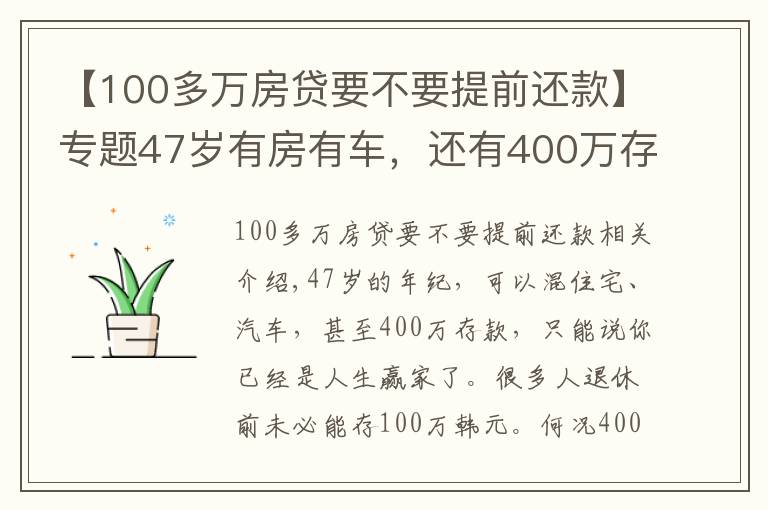 【100多万房贷要不要提前还款】专题47岁有房有车，还有400万存

100多万房贷要不要提前还款相关介绍,47岁的年纪，可以混住宅、汽车，甚至400万存款，只能说你已经是人生赢家了。很多人退休前未必能存100万韩元。何况400